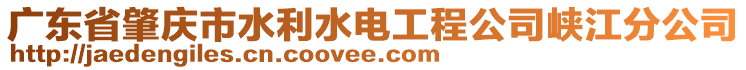 广东省肇庆市水利水电工程公司峡江分公司
http://jaedengiles.cn.coovee.com